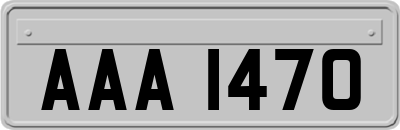 AAA 1470